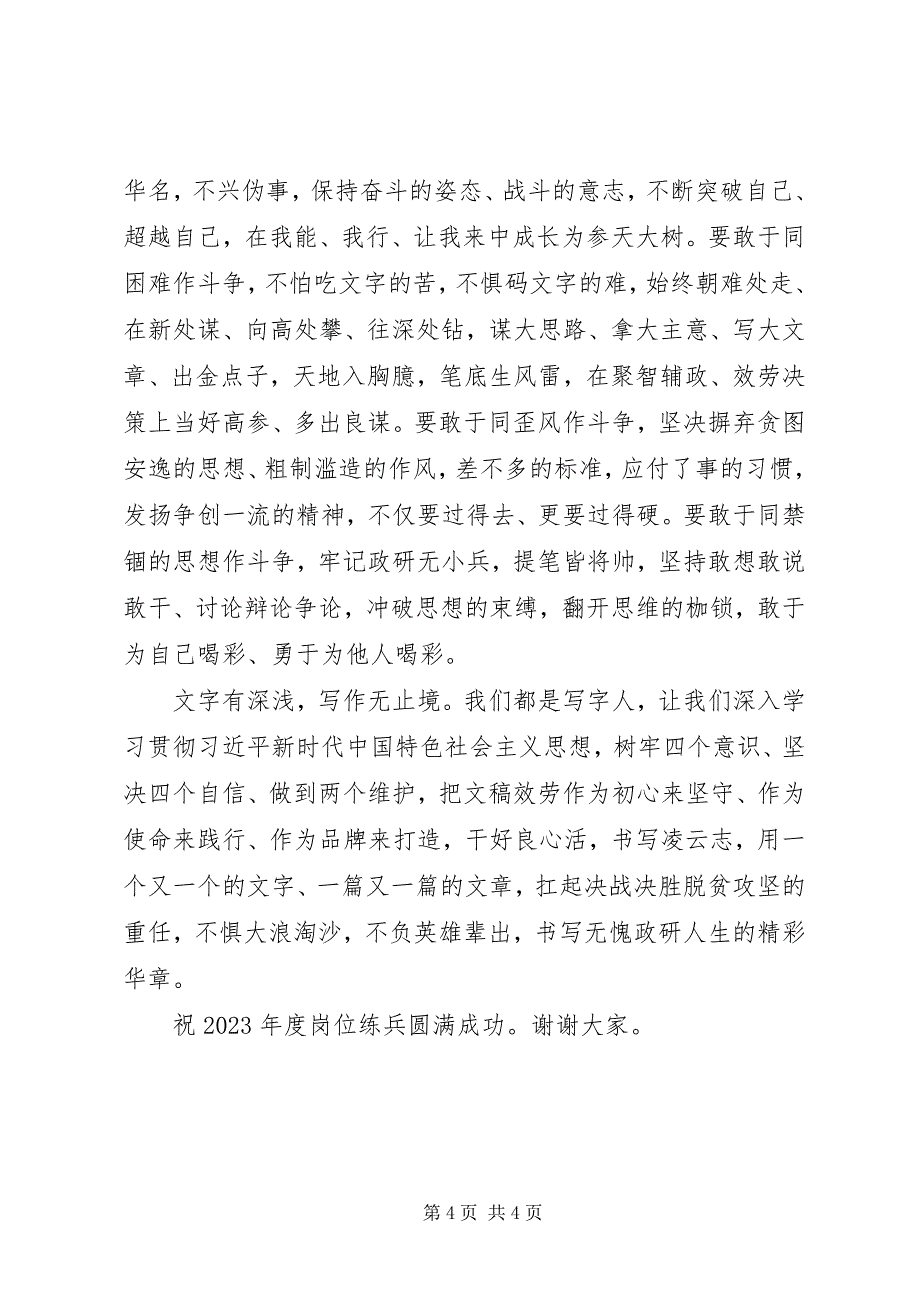 华名，不兴伪事，保持奋斗的姿态、战斗的意志，不断突破自己、超越自己，在我能、我行、让我来中成长为参天大树。要敢于同困难作斗争，不怕吃文字的苦，不惧码文字的难，始终朝难处走、在新处谋、向高处攀、往深处钻，谋大思路、拿大主意、写大文章、出金点子，天地入胸臆，笔底生风雷，在聚智辅政、效劳决策上当好高参、多出良谋。要敢于同歪风作斗争，坚决摒弃贪图安逸的思想、粗制滥造的作风，差不多的标准，应付了事的习惯，发扬争创一流的精神，不仅要过得去、更要过得硬。要敢于同禁锢的思想作斗争，牢记政研无小兵，提笔皆将帅，坚持敢想敢说敢干、讨论辩论争论，冲破思想的束缚，翻开思维的枷锁，敢于为自己喝彩、勇于为他人喝彩。

文字有深浅，写作无止境。我们都是写字人，让我们深入学习贯彻习近平新时代中国特色社会主义思想，树牢四个意识、坚决四个自信、做到两个维护，把文稿效劳作为初心来坚守、作为使命来践行、作为品牌来打造，干好良心活，书写凌云志，用一个又一个的文字、一篇又一篇的文章，扛起决战决胜脱贫攻坚的重任，不惧大浪淘沙，不负英雄辈出，书写无愧政研人生的精彩华章。

祝 2023 年度岗位练兵圆满成功。谢谢大家。

第 4 页 共 4 页